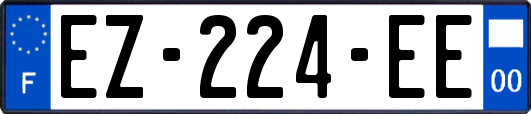 F
EZ-224-EE
00